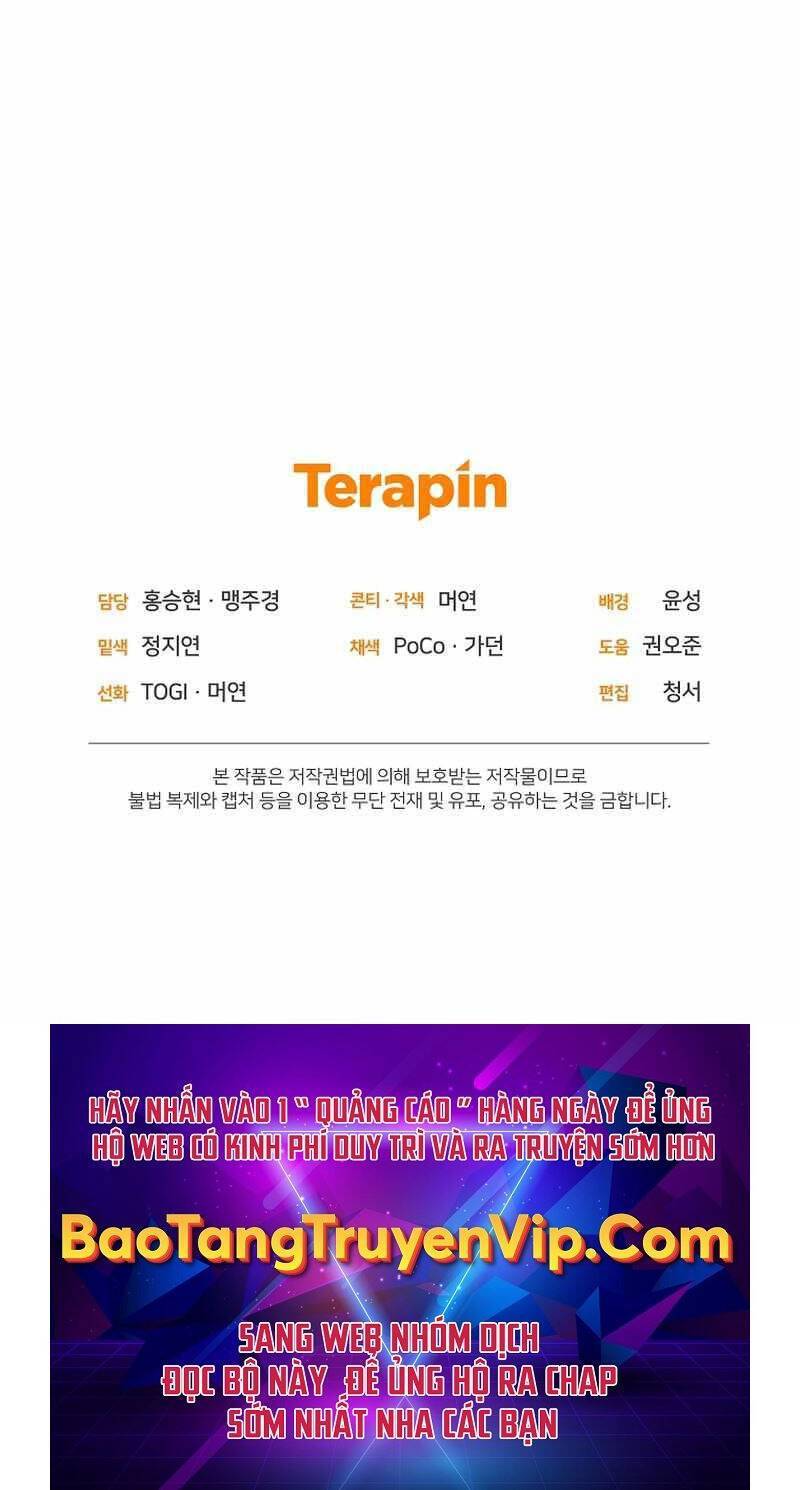 Terapin

담당 홍승현 · 맹주경

밑색 정지연

선화 TOGI · 머연

콘티 · 각색 머연

채색 PoCo · 가던

배경 윤성

도움 권오준

편집 청서

본 작품은 저작권법에 의해 보호받는 저작물이므로 불법 복제와 캡처 등을 이용한 무단 전재 및 유포, 공유하는 것을 금합니다.

HÃY NHẤN VÀO 1 " QUẢNG CÁO " HÀNG NGÀY ĐỂ ỦNG HỘ WEB CÓ KINH PHÍ DUY TRÌ VÀ RA TRUYỆN SỚM HƠN

BaoTangTruyenVip.Com

SANG WEB NHÓM DỊCH
ĐỌC BỘ NÀY ĐỂ ỦNG HỘ RA CHAP
SỚM NHẤT NHA CÁC BẠN